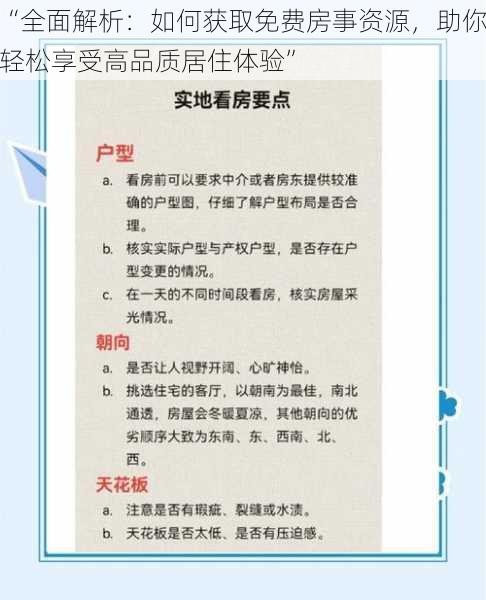 “全面解析：如何获取免费房事资源，助你轻松享受高品质居住体验”

实地看房要点

户型

a. 看房前可以要求中介或者房东提供较准确的户型图，仔细了解户型布局是否合理。

b. 核实实际户型与产权户型，是否存在户型变更的情况。

c. 在一天的不同时间段看房，核实房屋采光情况。

朝向

a. 是否让人视野开阔、心旷神怡。

b. 挑选住宅的客厅，以朝南为最佳，南北通透，房屋会冬暖夏凉，其他朝向的优劣顺序大致为东南、东、西南、北、西。

天花板

a. 注意是否有瑕疵、裂缝或水渍。

b. 天花板是否太低、是否有压迫感。